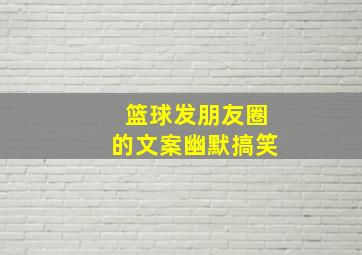 篮球发朋友圈
的文案幽默搞笑